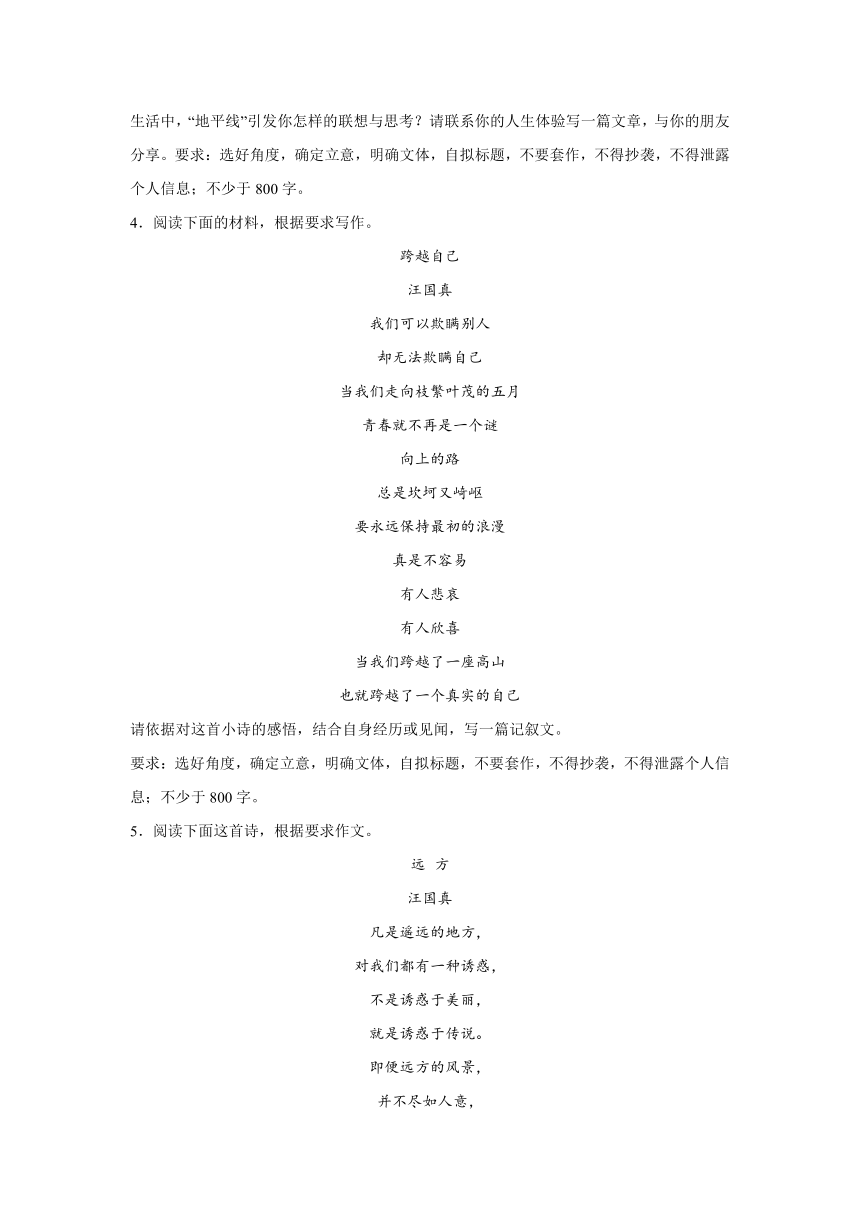 生活中，“地平线”引发你怎样的联想与思考？请联系你的人生体验写一篇文章，与你的朋友分享。要求：选好角度，确定立意，明确文体，自拟标题，不要套作，不得抄袭，不得泄露个人信息；不少于 800 字。

4．阅读下面的材料，根据要求写作。

跨越自己

汪国真

我们可以欺瞒别人

却无法欺瞒自己

当我们走向枝繁叶茂的五月

青春就不再是一个谜

向上的路

总是坎坷又崎岖

要永远保持最初的浪漫

真是不容易

有人悲哀

有人欣喜

当我们跨越了一座高山

也就跨越了一个真实的自己

请依据对这首小诗的感悟，结合自身经历或见闻，写一篇记叙文。

要求：选好角度，确定立意，明确文体，自拟标题，不要套作，不得抄袭，不得泄露个人信息；不少于 800 字。

5．阅读下面这首诗，根据要求作文。

远 方

汪国真

凡是遥远的地方，

对我们都有一种诱惑，

不是诱惑于美丽，

就是诱惑于传说。

即便远方的风景，

并不尽如人意，